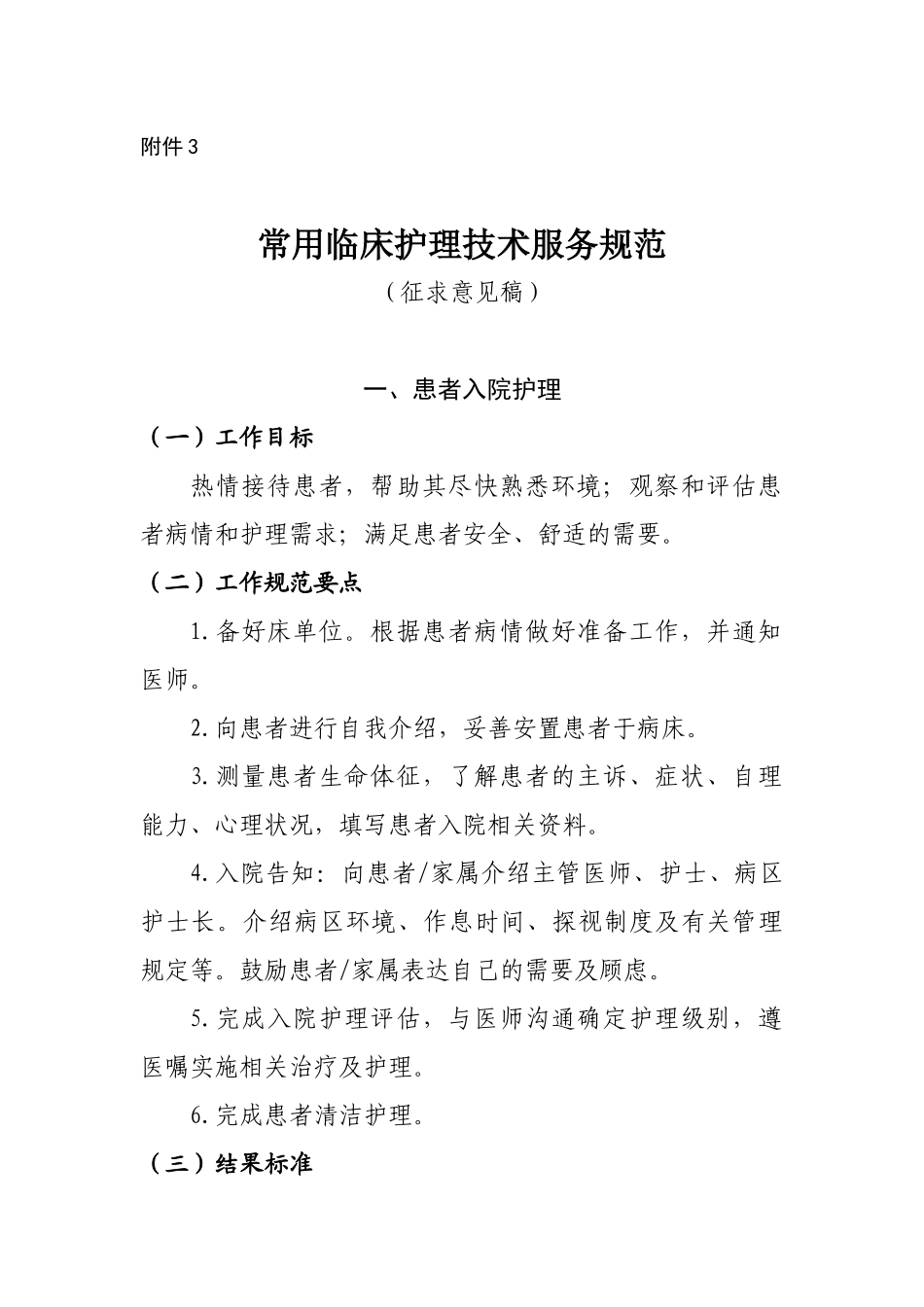 附件3

常用临床护理技术服务规范

（征求意见稿）

一、患者入院护理

（一）工作目标

热情接待患者，帮助其尽快熟悉环境；观察和评估患者病情和护理需求；满足患者安全、舒适的需要。

（二）工作规范要点

1.备好床单位。根据患者病情做好准备工作，并通知医师。

2.向患者进行自我介绍，妥善安置患者于病床。

3.测量患者生命体征，了解患者的主诉、症状、自理能力、心理状况，填写患者入院相关资料。

4.入院告知：向患者/家属介绍主管医师、护士、病区护士长。介绍病区环境、作息时间、探视制度及有关管理规定等。鼓励患者/家属表达自己的需要及顾虑。

5.完成入院护理评估，与医师沟通确定护理级别，遵医嘱实施相关治疗及护理。

6.完成患者清洁护理。

（三）结果标准